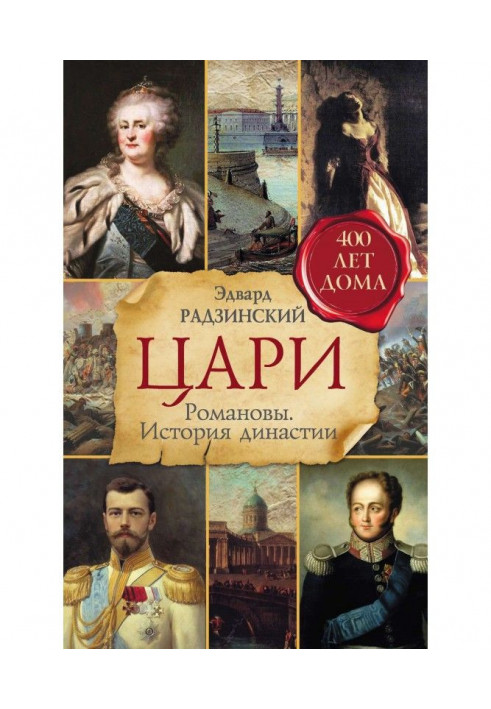 400
ЛЕТ
ДОМА

Эдвард
РАДЗИНСКИЙ

ЦАРИ

Романовы.
История династии